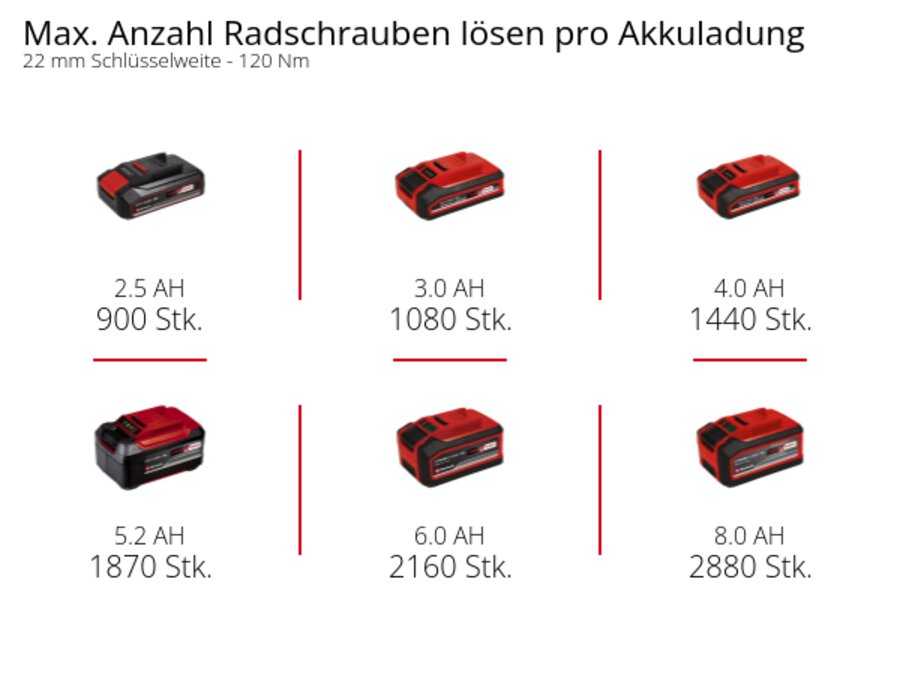 Max. Anzahl Radschrauben lösen pro Akkuladung
22 mm Schlüsselweite - 120 Nm

2.5 AH
900 Stk.

3.0 AH
1080 Stk.

4.0 AH
1440 Stk.

5.2 AH
1870 Stk.

6.0 AH
2160 Stk.

8.0 AH
2880 Stk.